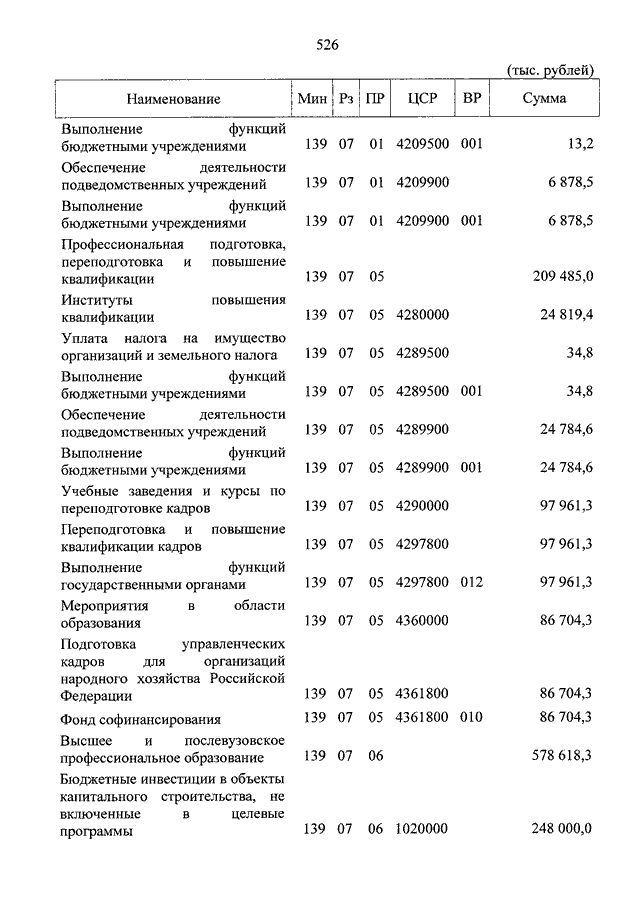 526

(тыс. рублей)

| Наименование | Мин | Рз | ПР | ЦСР | ВР | Сумма |
|---|---|---|---|---|---|---|
| Выполнение функций бюджетными учреждениями | 139 | 07 | 01 | 4209500 | 001 | 13,2 |
| Обеспечение деятельности подведомственных учреждений | 139 | 07 | 01 | 4209900 | | 6 878,5 |
| Выполнение функций бюджетными учреждениями | 139 | 07 | 01 | 4209900 | 001 | 6 878,5 |
| Профессиональная подготовка, переподготовка и повышение квалификации | 139 | 07 | 05 | | | 209 485,0 |
| Институты повышения квалификации | 139 | 07 | 05 | 4280000 | | 24 819,4 |
| Уплата налога на имущество организаций и земельного налога | 139 | 07 | 05 | 4289500 | | 34,8 |
| Выполнение функций бюджетными учреждениями | 139 | 07 | 05 | 4289500 | 001 | 34,8 |
| Обеспечение деятельности подведомственных учреждений | 139 | 07 | 05 | 4289900 | | 24 784,6 |
| Выполнение функций бюджетными учреждениями | 139 | 07 | 05 | 4289900 | 001 | 24 784,6 |
| Учебные заведения и курсы по переподготовке кадров | 139 | 07 | 05 | 4290000 | | 97 961,3 |
| Переподготовка и повышение квалификации кадров | 139 | 07 | 05 | 4297800 | | 97 961,3 |
| Выполнение функций государственными органами | 139 | 07 | 05 | 4297800 | 012 | 97 961,3 |
| Мероприятия в области образования | 139 | 07 | 05 | 4360000 | | 86 704,3 |
| Подготовка управленческих кадров для организаций народного хозяйства Российской Федерации | 139 | 07 | 05 | 4361800 | | 86 704,3 |
| Фонд софинансирования | 139 | 07 | 05 | 4361800 | 010 | 86 704,3 |
| Высшее и послевузовское профессиональное образование | 139 | 07 | 06 | | | 578 618,3 |
| Бюджетные инвестиции в объекты капитального строительства, не включенные в целевые программы | 139 | 07 | 06 | 1020000 | | 248 000,0 |